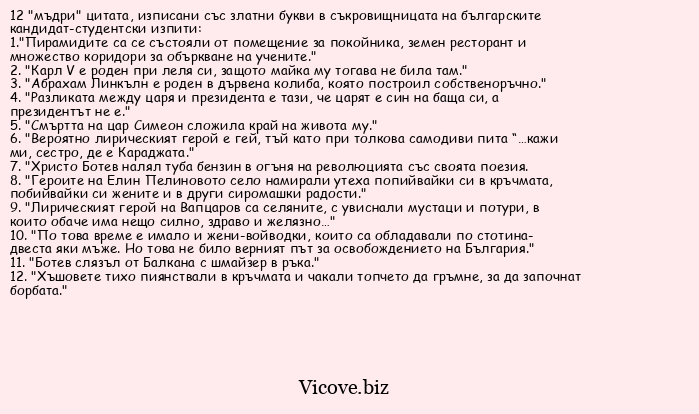 12 "мъдри" цитата, изписани със златни букви в съкровищницата на българските кандидат-студентски изпити:
1."Пирамидите са се състояли от помещение за покойника, земен ресторант и множество коридори за объркване на учените."
2. "Карл V е роден при леля си, защото майка му тогава не била там."
3. "Абрахам Линкълн е роден в дървена колиба, която построил собственоръчно."
4. "Разликата между царя и президента е тази, че царят е син на баща си, а президентът не е."
5. "Смъртта на цар Симеон сложила край на живота му."
6. "Вероятно лирическият герой е гей, тъй като при толкова самодиви пита "...кажи ми, сестро, де е Караджата."
7. "Христо Ботев налял туба бензин в огъня на революцията със своята поезия.
8. "Героите на Елин Пелиновото село намирали утеха попийвайки си в кръчмата, побийвайки си жените и в други сиромашки радости."
9. "Лирическият герой на Вапцаров са селяните, с увиснали мустаци и потури, в които обаче има нещо силно, здраво и желязно..."
10. "По това време е имало и жени-войводки, които са обладавали по стотина-двеста яки мъже. Но това не било верният път за освобождението на България."
11. "Ботев слязъл от Балкана с шмайзер в ръка."
12. "Хъшовете тихо пиянствали в кръчмата и чакали топчето да гръмне, за да започнат борбата."

Vicove.biz